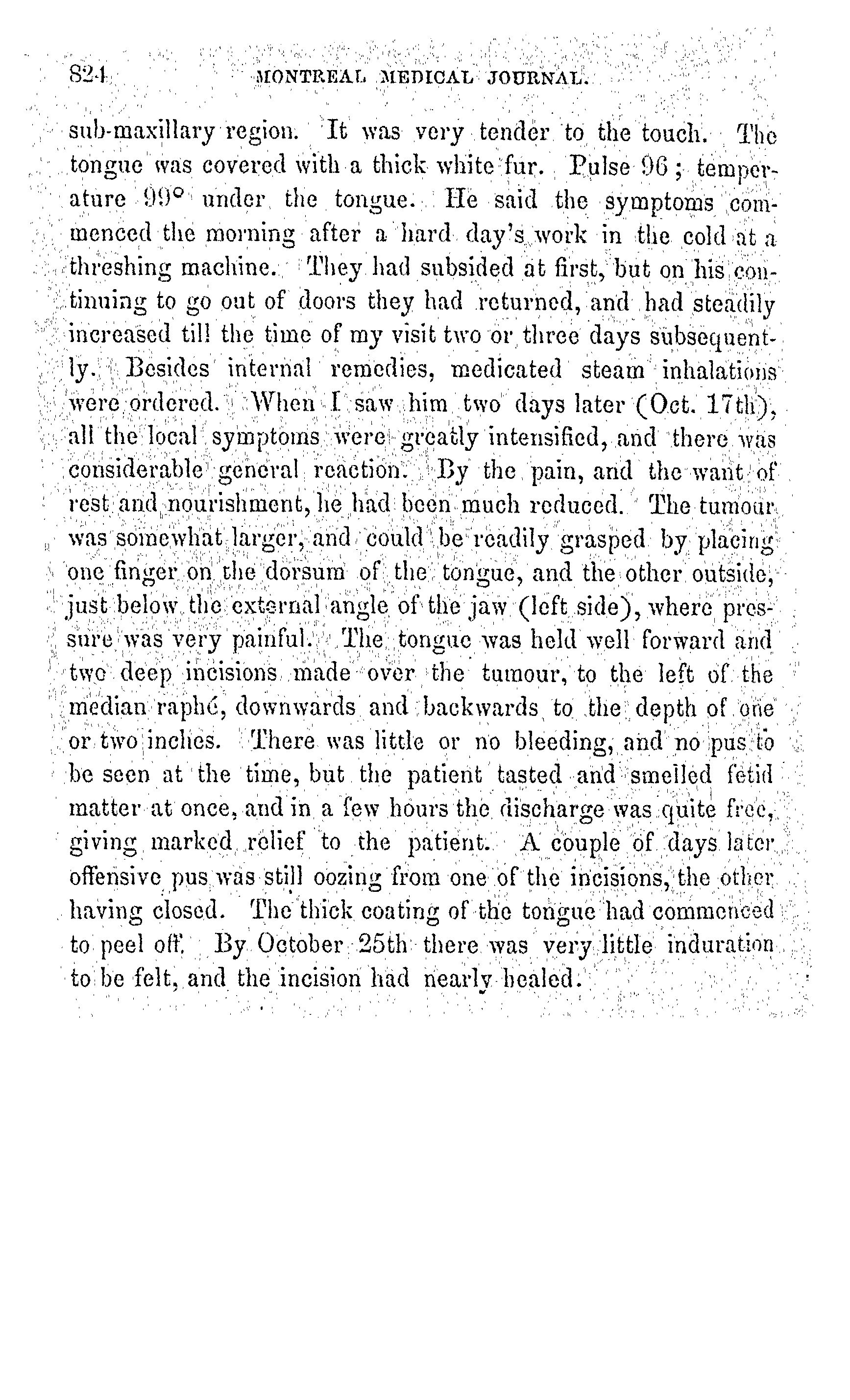 824 MONTREAL MEDICAL JOURNAL.

sub-maxillary region. It was very tender to the touch. The tongue was covered with a thick white fur. Pulse 96; temperature 99° under the tongue. He said the symptoms commenced the morning after a hard day's work in the cold at a threshing machine. They had subsided at first, but on his continuing to go out of doors they had returned, and had steadily increased till the time of my visit two or three days subsequently. Besides internal remedies, medicated steam inhalations were ordered. When I saw him two days later (Oct. 17th), all the local symptoms were greatly intensified, and there was considerable general reaction. By the pain, and the want of rest and nourishment, he had been much reduced. The tumour was somewhat larger, and could be readily grasped by placing one finger on the dorsum of the tongue, and the other outside, just below the external angle of the jaw (left side), where pressure was very painful. The tongue was held well forward and two deep incisions made over the tumour, to the left of the median raphé, downwards and backwards to the depth of one or two inches. There was little or no bleeding, and no pus to be seen at the time, but the patient tasted and smelled fetid matter at once, and in a few hours the discharge was quite free, giving marked relief to the patient. A couple of days later offensive pus was still oozing from one of the incisions, the other having closed. The thick coating of the tongue had commenced to peel off. By October 25th there was very little induration to be felt, and the incision had nearly healed.